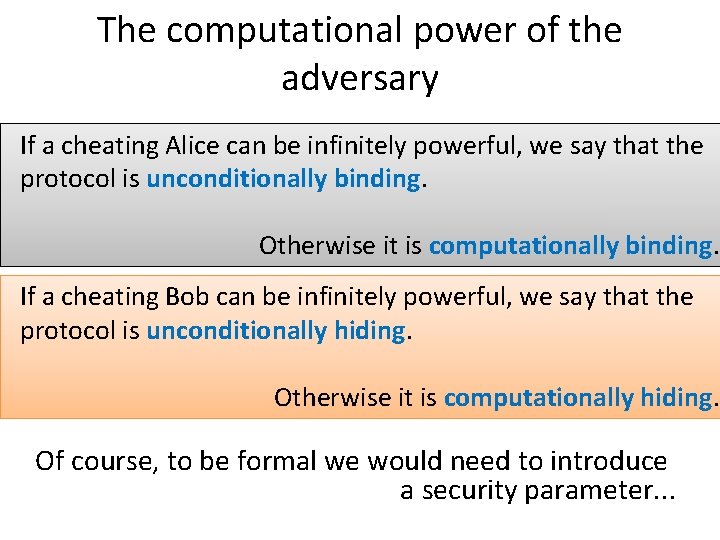 The computational power of the adversary

If a cheating Alice can be infinitely powerful, we say that the protocol is unconditionally binding.

Otherwise it is computationally binding.

If a cheating Bob can be infinitely powerful, we say that the protocol is unconditionally hiding.

Otherwise it is computationally hiding.

Of course, to be formal we would need to introduce a security parameter...